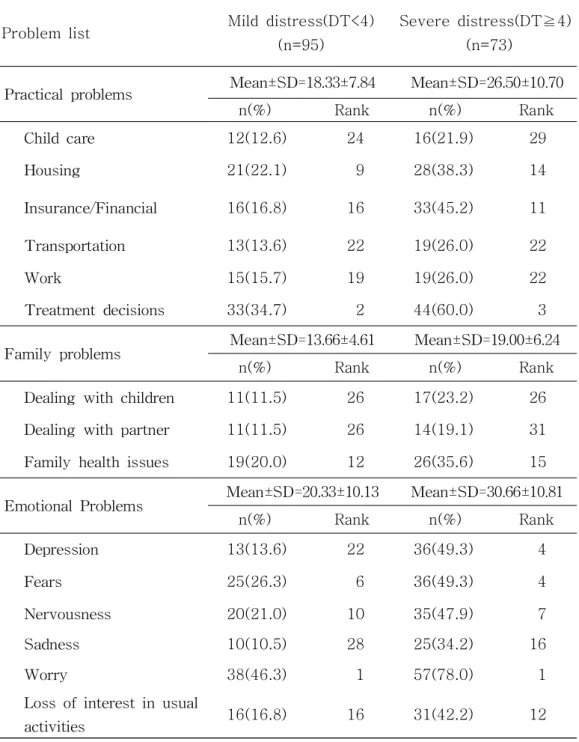 | Problem list | Mild distress(DT<4) (n=95) | | Severe distress(DT≧4) (n=73) | |
|---|---|---|---|---|
| Practical problems | Mean±SD=18.33±7.84 | | Mean±SD=26.50±10.70 | |
| | n(%) | Rank | n(%) | Rank |
| Child care | 12(12.6) | 24 | 16(21.9) | 29 |
| Housing | 21(22.1) | 9 | 28(38.3) | 14 |
| Insurance/Financial | 16(16.8) | 16 | 33(45.2) | 11 |
| Transportation | 13(13.6) | 22 | 19(26.0) | 22 |
| Work | 15(15.7) | 19 | 19(26.0) | 22 |
| Treatment decisions | 33(34.7) | 2 | 44(60.0) | 3 |
| Family problems | Mean±SD=13.66±4.61 | | Mean±SD=19.00±6.24 | |
| | n(%) | Rank | n(%) | Rank |
| Dealing with children | 11(11.5) | 26 | 17(23.2) | 26 |
| Dealing with partner | 11(11.5) | 26 | 14(19.1) | 31 |
| Family health issues | 19(20.0) | 12 | 26(35.6) | 15 |
| Emotional Problems | Mean±SD=20.33±10.13 | | Mean±SD=30.66±10.81 | |
| | n(%) | Rank | n(%) | Rank |
| Depression | 13(13.6) | 22 | 36(49.3) | 4 |
| Fears | 25(26.3) | 6 | 36(49.3) | 4 |
| Nervousness | 20(21.0) | 10 | 35(47.9) | 7 |
| Sadness | 10(10.5) | 28 | 25(34.2) | 16 |
| Worry | 38(46.3) | 1 | 57(78.0) | 1 |
| Loss of interest in usual activities | 16(16.8) | 16 | 31(42.2) | 12 |